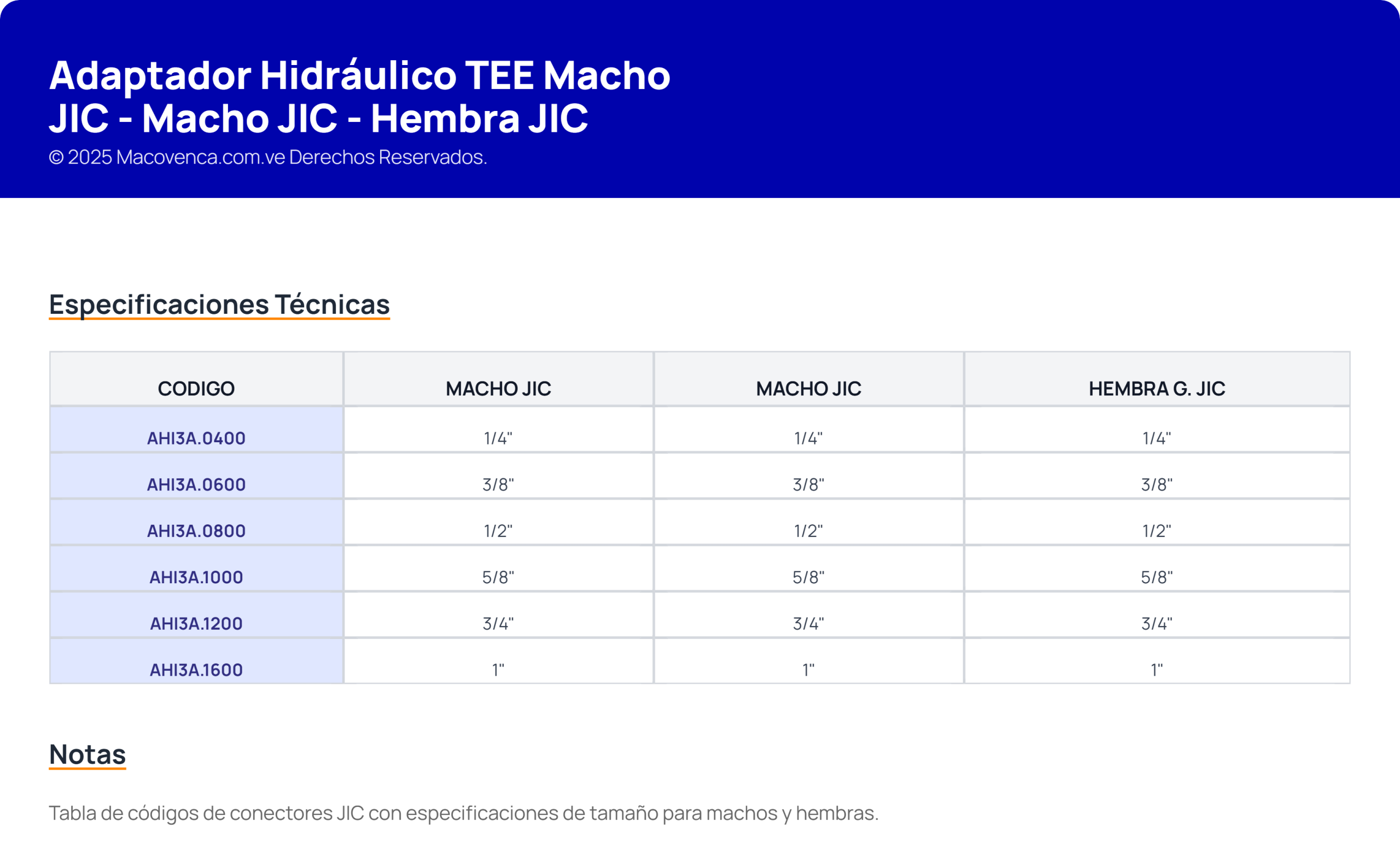 Adaptador Hidráulico TEE Macho JIC - Macho JIC - Hembra JIC

© 2025 Macovenca.com.ve Derechos Reservados.

Especificaciones Técnicas

| CODIGO | MACHO JIC | MACHO JIC | HEMBRA G. JIC |
|---|---|---|---|
| AHI3A.0400 | 1/4" | 1/4" | 1/4" |
| AHI3A.0600 | 3/8" | 3/8" | 3/8" |
| AHI3A.0800 | 1/2" | 1/2" | 1/2" |
| AHI3A.1000 | 5/8" | 5/8" | 5/8" |
| AHI3A.1200 | 3/4" | 3/4" | 3/4" |
| AHI3A.1600 | 1" | 1" | 1" |

Notas

Tabla de códigos de conectores JIC con especificaciones de tamaño para machos y hembras.